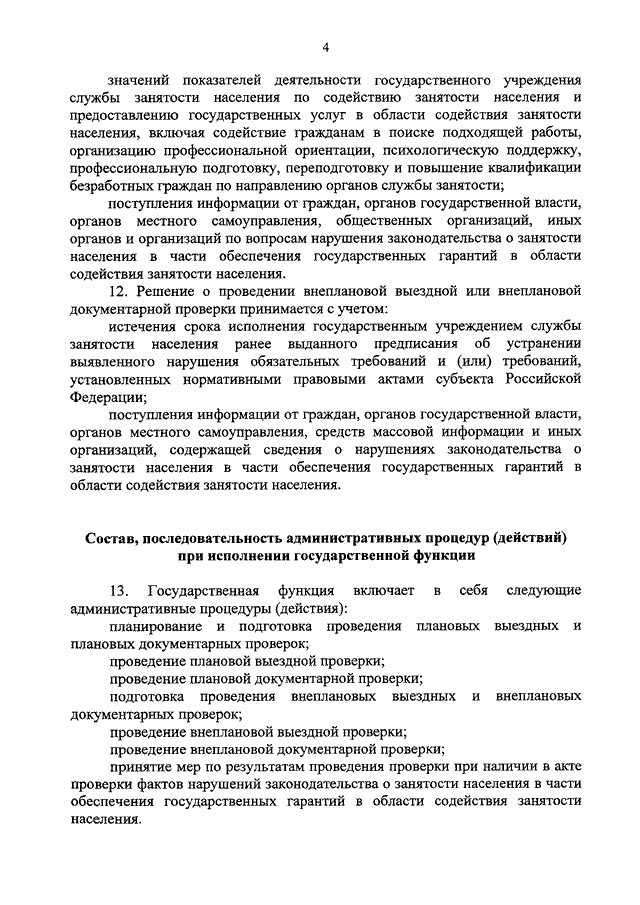 4

значений показателей деятельности государственного учреждения службы занятости населения по содействию занятости населения и предоставлению государственных услуг в области содействия занятости населения, включая содействие гражданам в поиске подходящей работы, организацию профессиональной ориентации, психологическую поддержку, профессиональную подготовку, переподготовку и повышение квалификации безработных граждан по направлению органов службы занятости;

поступления информации от граждан, органов государственной власти, органов местного самоуправления, общественных организаций, иных органов и организаций по вопросам нарушения законодательства о занятости населения в части обеспечения государственных гарантий в области содействия занятости населения.

12. Решение о проведении внеплановой выездной или внеплановой документарной проверки принимается с учетом:

истечения срока исполнения государственным учреждением службы занятости населения ранее выданного предписания об устранении выявленного нарушения обязательных требований и (или) требований, установленных нормативными правовыми актами субъекта Российской Федерации;

поступления информации от граждан, органов государственной власти, органов местного самоуправления, средств массовой информации и иных организаций, содержащей сведения о нарушениях законодательства о занятости населения в части обеспечения государственных гарантий в области содействия занятости населения.

Состав, последовательность административных процедур (действий) при исполнении государственной функции

13. Государственная функция включает в себя следующие административные процедуры (действия):

планирование и подготовка проведения плановых выездных и плановых документарных проверок;

проведение плановой выездной проверки;

проведение плановой документарной проверки;

подготовка проведения внеплановых выездных и внеплановых документарных проверок;

проведение внеплановой выездной проверки;

проведение внеплановой документарной проверки;

принятие мер по результатам проведения проверки при наличии в акте проверки фактов нарушений законодательства о занятости населения в части обеспечения государственных гарантий в области содействия занятости населения.